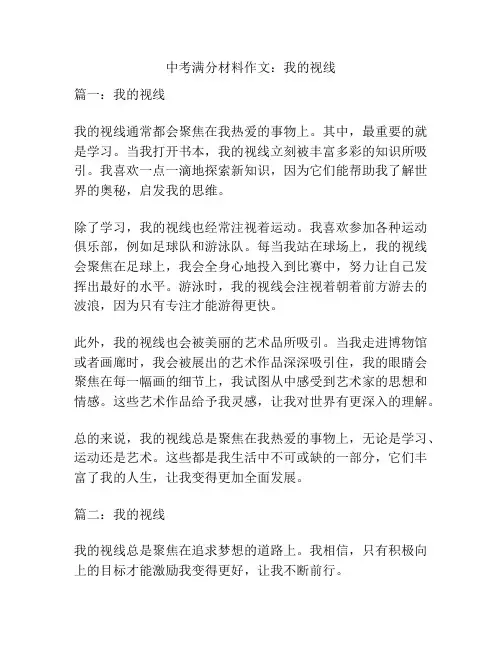 中考满分材料作文：我的视线

篇一：我的视线

我的视线通常都会聚焦在我热爱的事物上。其中，最重要的就是学习。当我打开书本，我的视线立刻被丰富多彩的知识所吸引。我喜欢一点一滴地探索新知识，因为它们能帮助我了解世界的奥秘，启发我的思维。

除了学习，我的视线也经常注视着运动。我喜欢参加各种运动俱乐部，例如足球队和游泳队。每当我站在球场上，我的视线会聚焦在足球上，我会全身心地投入到比赛中，努力让自己发挥出最好的水平。游泳时，我的视线会注视着朝着前方游去的波浪，因为只有专注才能游得更快。

此外，我的视线也会被美丽的艺术品所吸引。当我走进博物馆或者画廊时，我会被展出的艺术作品深深吸引住，我的眼睛会聚焦在每一幅画的细节上，我试图从中感受到艺术家的思想和情感。这些艺术作品给予我灵感，让我对世界有更深入的理解。

总的来说，我的视线总是聚焦在我热爱的事物上，无论是学习、运动还是艺术。这些都是我生活中不可或缺的一部分，它们丰富了我的人生，让我变得更加全面发展。

篇二：我的视线

我的视线总是聚焦在追求梦想的道路上。我相信，只有积极向上的目标才能激励我变得更好，让我不断前行。